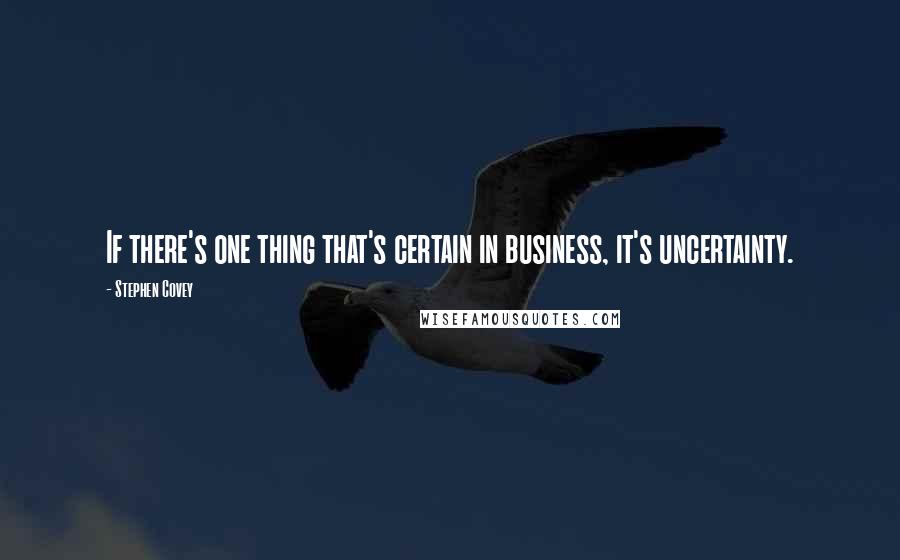 If there's one thing that's certain in business, it's uncertainty.

- Stephen Covey

WISEFAMOUSQUOTES.COM